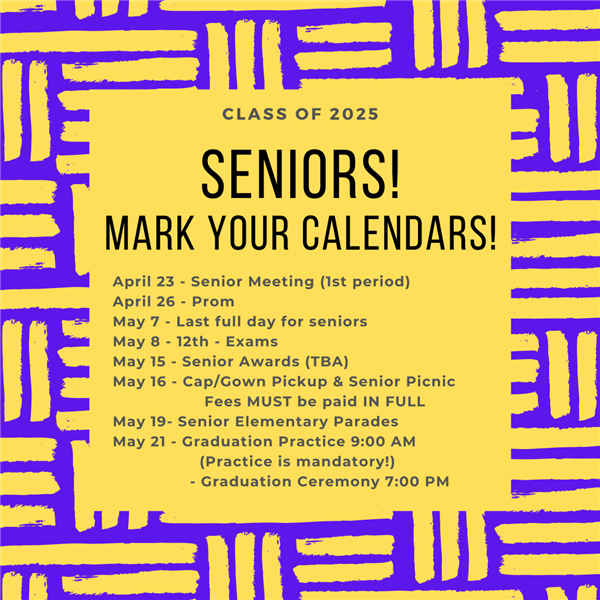 CLASS OF 2025

SENIORS!
MARK YOUR CALENDARS!

April 23 - Senior Meeting (1st period)
April 26 - Prom
May 7 - Last full day for seniors
May 8 - 12th - Exams
May 15 - Senior Awards (TBA)
May 16 - Cap/Gown Pickup & Senior Picnic
Fees MUST be paid IN FULL
May 19- Senior Elementary Parades
May 21 - Graduation Practice 9:00 AM
(Practice is mandatory!)
- Graduation Ceremony 7:00 PM